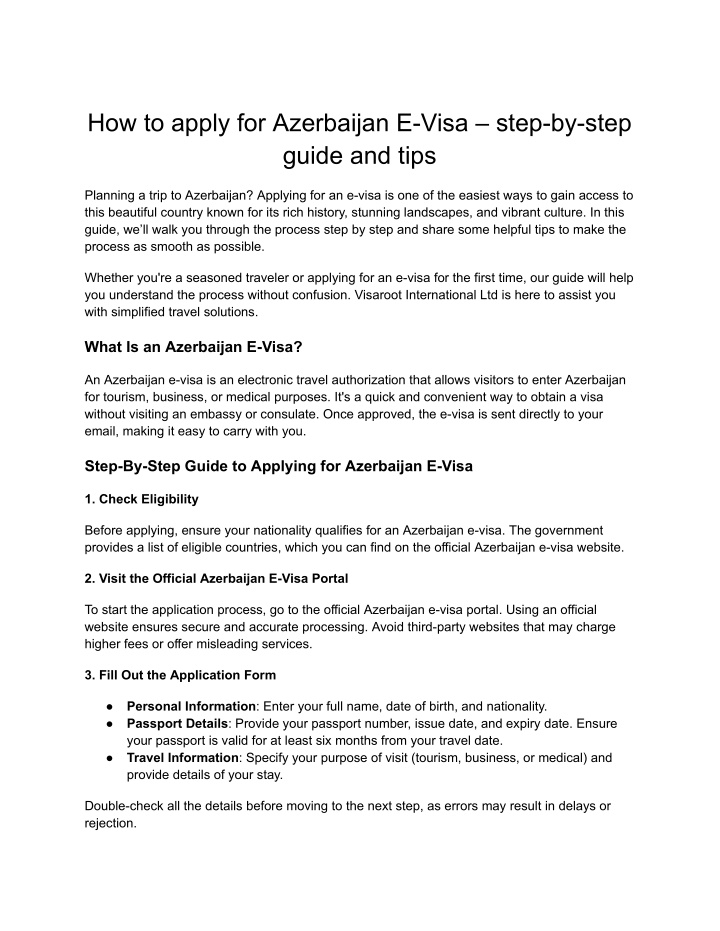 How to apply for Azerbaijan E-Visa – step-by-step guide and tips

Planning a trip to Azerbaijan? Applying for an e-visa is one of the easiest ways to gain access to this beautiful country known for its rich history, stunning landscapes, and vibrant culture. In this guide, we'll walk you through the process step by step and share some helpful tips to make the process as smooth as possible.

Whether you're a seasoned traveler or applying for an e-visa for the first time, our guide will help you understand the process without confusion. Visaroot International Ltd is here to assist you with simplified travel solutions.

What Is an Azerbaijan E-Visa?

An Azerbaijan e-visa is an electronic travel authorization that allows visitors to enter Azerbaijan for tourism, business, or medical purposes. It's a quick and convenient way to obtain a visa without visiting an embassy or consulate. Once approved, the e-visa is sent directly to your email, making it easy to carry with you.

Step-By-Step Guide to Applying for Azerbaijan E-Visa

1. Check Eligibility

Before applying, ensure your nationality qualifies for an Azerbaijan e-visa. The government provides a list of eligible countries, which you can find on the official Azerbaijan e-visa website.

2. Visit the Official Azerbaijan E-Visa Portal

To start the application process, go to the official Azerbaijan e-visa portal. Using an official website ensures secure and accurate processing. Avoid third-party websites that may charge higher fees or offer misleading services.

3. Fill Out the Application Form

● Personal Information: Enter your full name, date of birth, and nationality.
● Passport Details: Provide your passport number, issue date, and expiry date. Ensure your passport is valid for at least six months from your travel date.
● Travel Information: Specify your purpose of visit (tourism, business, or medical) and provide details of your stay.

Double-check all the details before moving to the next step, as errors may result in delays or rejection.